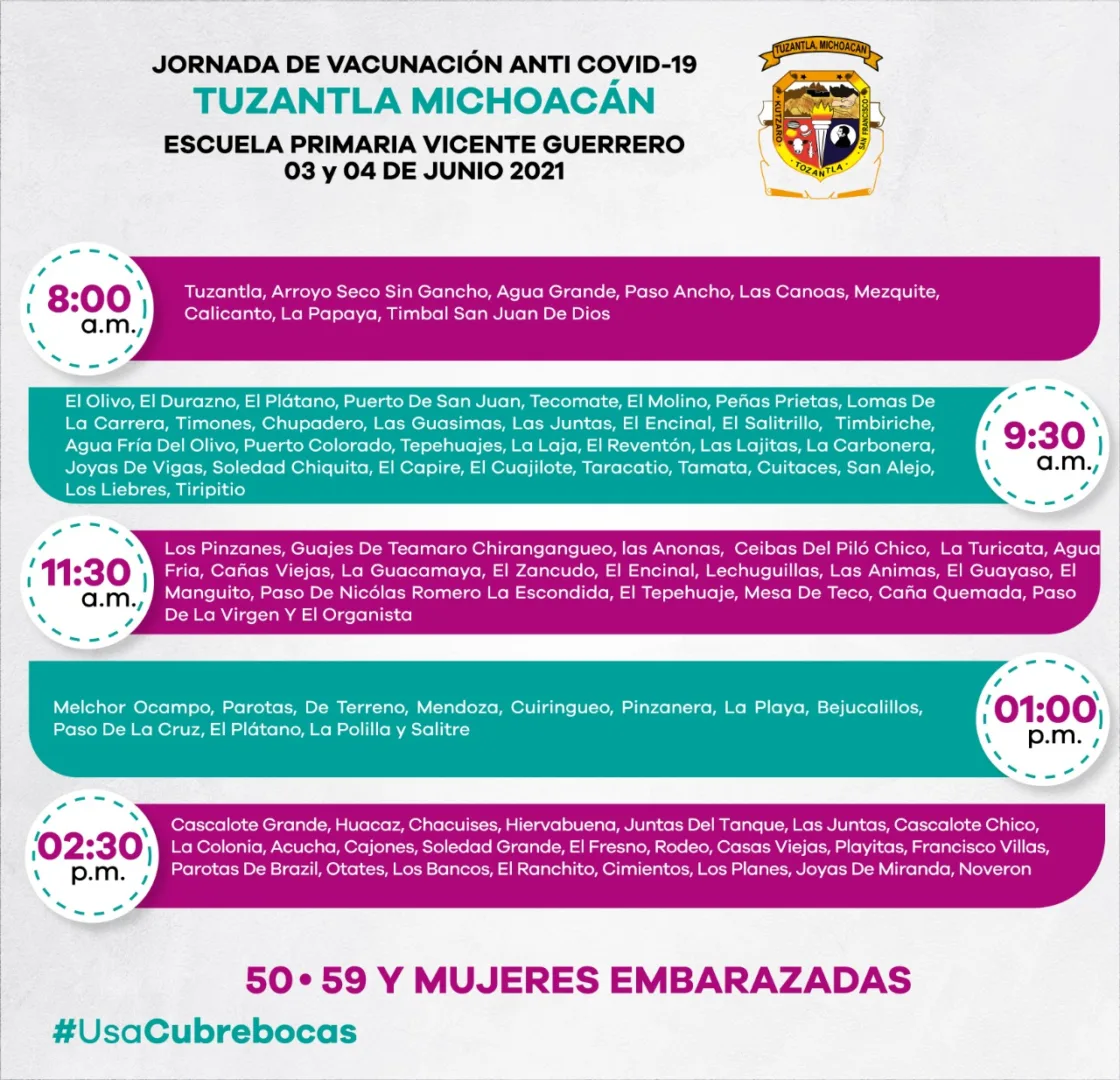 JORNADA DE VACUNACIÓN ANTI COVID-19
TUZANTLA MICHOACÁN
ESCUELA PRIMARIA VICENTE GUERRERO
03 y 04 DE JUNIO 2021

TUZANTLA, MICHOACAN
KUTZARO
SAN FRANCISCO
TOZANTLA

8:00 a.m.

Tuzantla, Arroyo Seco Sin Gancho, Agua Grande, Paso Ancho, Las Canoas, Mezquite, Calicanto, La Papaya, Timbal San Juan De Dios

El Olivo, El Durazno, El Plátano, Puerto De San Juan, Tecomate, El Molino, Peñas Prietas, Lomas De La Carrera, Timones, Chupadero, Las Guasimas, Las Juntas, El Encinal, El Salitrillo, Timbiriche, Agua Fría Del Olivo, Puerto Colorado, Tepehuajes, La Laja, El Reventón, Las Lajitas, La Carbonera, Joyas De Vigas, Soledad Chiquita, El Capire, El Cuajilote, Taracatio, Tamata, Cuitaces, San Alejo, Los Liebres, Tiripitio

9:30 a.m.

11:30 a.m.

Los Pinzanes, Guajes De Teamaro Chirangangueo, las Anonas, Ceibas Del Piló Chico, La Turicata, Agua Fria, Cañas Viejas, La Guacamaya, El Zancudo, El Encinal, Lechuguillas, Las Animas, El Guayaso, El Manguito, Paso De Nicólas Romero La Escondida, El Tepehuaje, Mesa De Teco, Caña Quemada, Paso De La Virgen Y El Organista

Melchor Ocampo, Parotas, De Terreno, Mendoza, Cuiringueo, Pinzanera, La Playa, Bejucalillos, Paso De La Cruz, El Plátano, La Polilla y Salitre

01:00 p.m.

02:30 p.m.

Cascalote Grande, Huacaz, Chacuises, Hiervabuena, Juntas Del Tanque, Las Juntas, Cascalote Chico, La Colonia, Acucha, Cajones, Soledad Grande, El Fresno, Rodeo, Casas Viejas, Playitas, Francisco Villas, Parotas De Brazil, Otates, Los Bancos, El Ranchito, Cimientos, Los Planes, Joyas De Miranda, Noveron

50 • 59 Y MUJERES EMBARAZADAS

#UsaCubrebocas